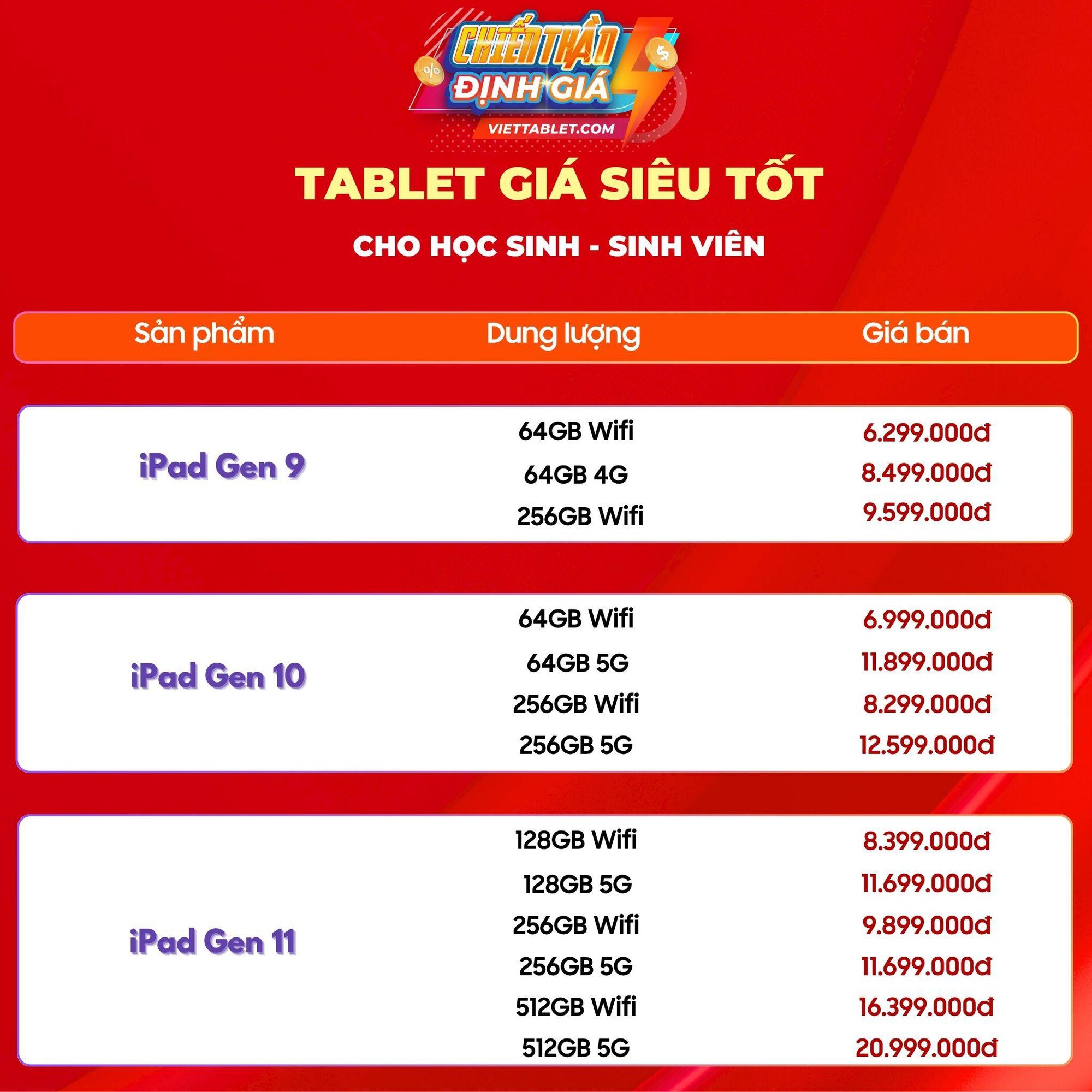 CHIẾN THẦN ĐỊNH GIÁ
VIETTABLET.COM

TABLET GIÁ SIÊU TỐT

CHO HỌC SINH - SINH VIÊN

| Sản phẩm | Dung lượng | Giá bán |
|---|---|---|
| iPad Gen 9 | 64GB Wifi | 6.299.000đ |
| | 64GB 4G | 8.499.000đ |
| | 256GB Wifi | 9.599.000đ |
| iPad Gen 10 | 64GB Wifi | 6.999.000đ |
| | 64GB 5G | 11.899.000đ |
| | 256GB Wifi | 8.299.000đ |
| | 256GB 5G | 12.599.000đ |
| iPad Gen 11 | 128GB Wifi | 8.399.000đ |
| | 128GB 5G | 11.699.000đ |
| | 256GB Wifi | 9.899.000đ |
| | 256GB 5G | 11.699.000đ |
| | 512GB Wifi | 16.399.000đ |
| | 512GB 5G | 20.999.000đ |